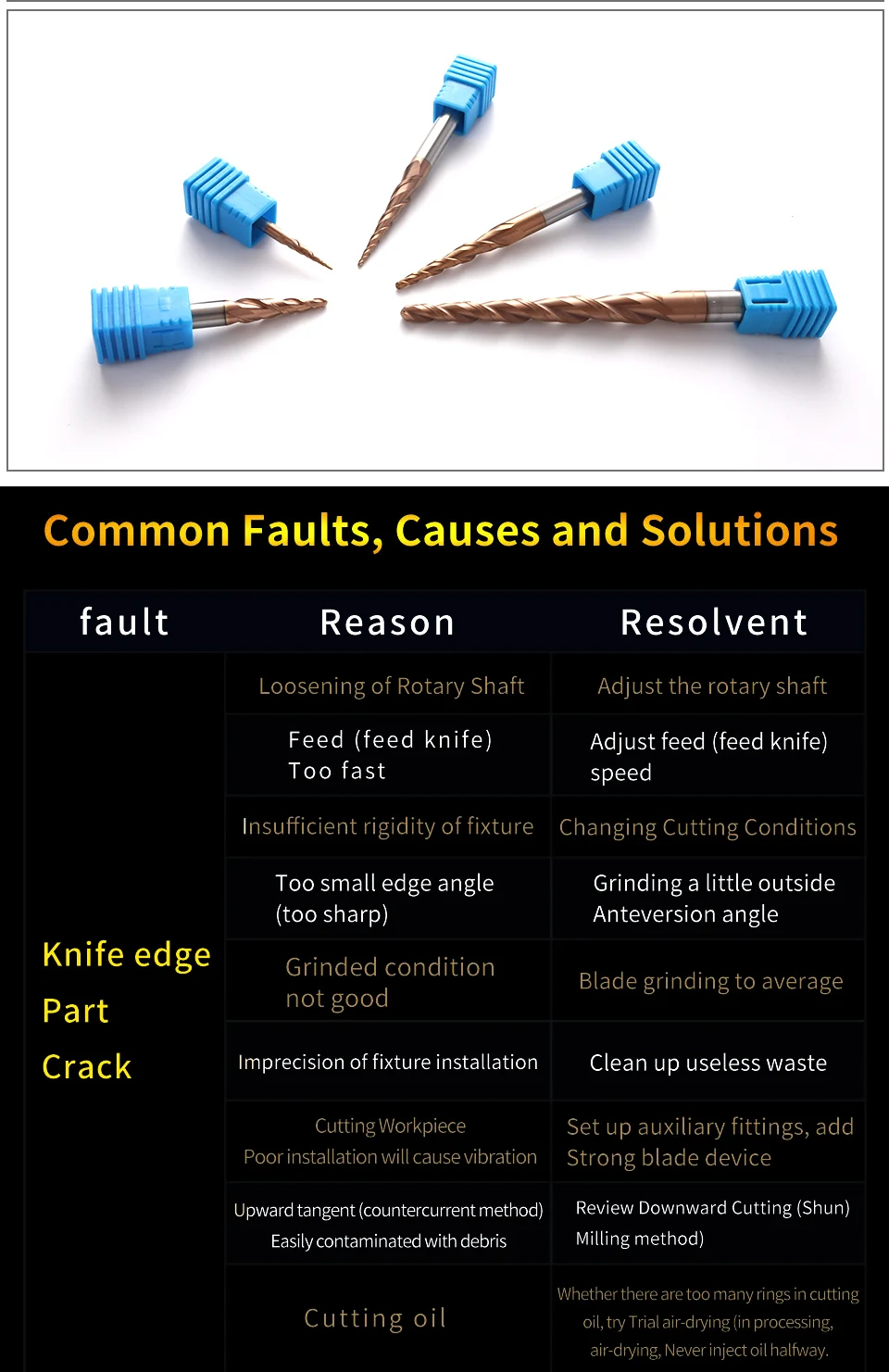 Common Faults, Causes and Solutions

| fault | Reason | Resolvent |
|---|---|---|
| Knife edge Part Crack | Loosening of Rotary Shaft | Adjust the rotary shaft |
| | Feed (feed knife) Too fast | Adjust feed (feed knife) speed |
| | Insufficient rigidity of fixture | Changing Cutting Conditions |
| | Too small edge angle (too sharp) | Grinding a little outside Anteversion angle |
| | Grinded condition not good | Blade grinding to average |
| | Imprecision of fixture installation | Clean up useless waste |
| | Cutting Workpiece Poor installation will cause vibration | Set up auxiliary fittings, add Strong blade device |
| | Upward tangent (countercurrent method) Easily contaminated with debris | Review Downward Cutting (Shun) Milling method) |
| | Cutting oil | Whether there are too many rings in cutting oil, try Trial air-drying (in processing, air-drying, Never inject oil halfway. |